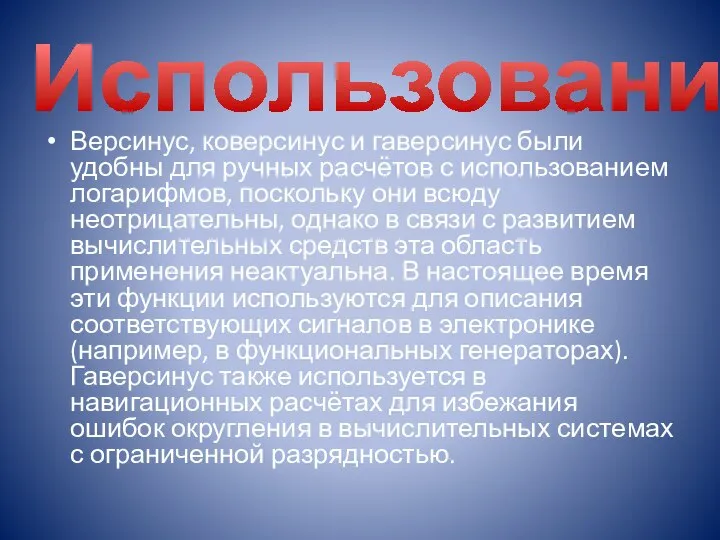 Использовани

• Версинус, коверсинус и гаверсинус были удобны для ручных расчётов с использованием логарифмов, поскольку они всюду неотрицательны, однако в связи с развитием вычислительных средств эта область применения неактуальна. В настоящее время эти функции используются для описания соответствующих сигналов в электронике (например, в функциональных генераторах). Гаверсинус также используется в навигационных расчётах для избежания ошибок округления в вычислительных системах с ограниченной разрядностью.